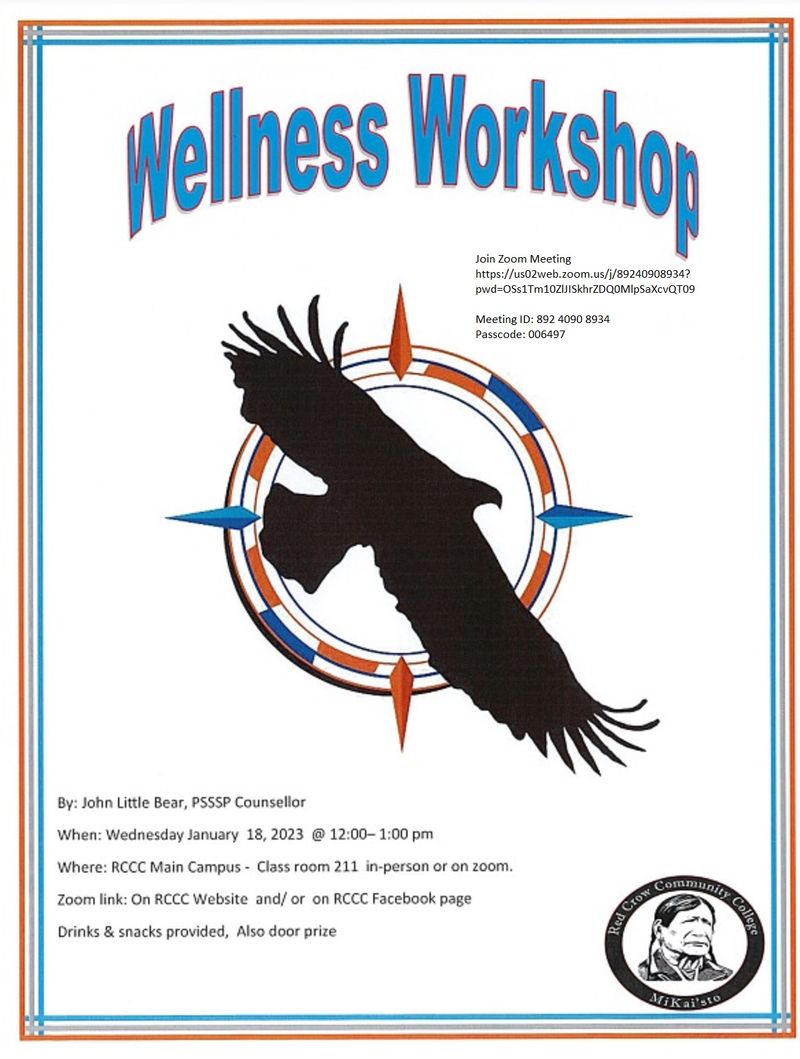 Wellness Workshop

Join Zoom Meeting
https://us02web.zoom.us/j/89240908934?pwd=OSs1Tm10ZlJISkhrZDQ0MlpSaXcvQT09

Meeting ID: 892 4090 8934
Passcode: 006497

By: John Little Bear, PSSSP Counsellor

When: Wednesday January 18, 2023 @ 12:00– 1:00 pm

Where: RCCC Main Campus - Class room 211 in-person or on zoom.

Zoom link: On RCCC Website and/ or on RCCC Facebook page

Drinks & snacks provided, Also door prize

Red Crow Community College
MiKai'sto